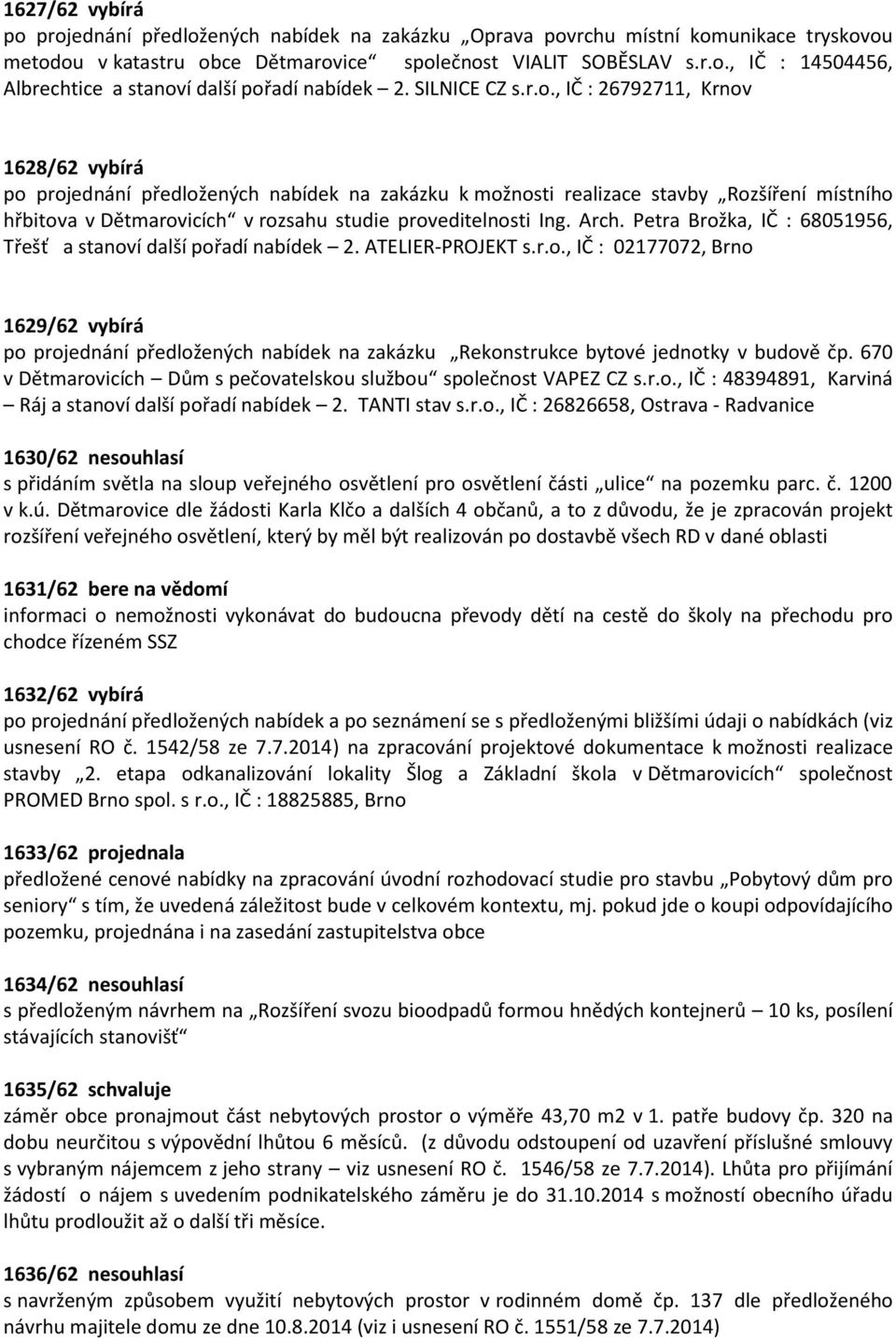 1627/62 vybírá
po projednání předložených nabídek na zakázku „Oprava povrchu místní komunikace tryskovou metodou v katastru obce Dětmarovice“ společnost VIALIT SOBĚSLAV s.r.o., IČ : 14504456, Albrechtice a stanoví další pořadí nabídek – 2. SILNICE CZ s.r.o., IČ : 26792711, Krnov

1628/62 vybírá
po projednání předložených nabídek na zakázku k možnosti realizace stavby „Rozšíření místního hřbitova v Dětmarovicích“ v rozsahu studie proveditelnosti Ing. Arch. Petra Brožka, IČ : 68051956, Třešť a stanoví další pořadí nabídek – 2. ATELIER-PROJEKT s.r.o., IČ : 02177072, Brno

1629/62 vybírá
po projednání předložených nabídek na zakázku „Rekonstrukce bytové jednotky v budově čp. 670 v Dětmarovicích – Dům s pečovatelskou službou“ společnost VAPEZ CZ s.r.o., IČ : 48394891, Karviná – Ráj a stanoví další pořadí nabídek – 2. TANTI stav s.r.o., IČ : 26826658, Ostrava - Radvanice

1630/62 nesouhlasí
s přidáním světla na sloup veřejného osvětlení pro osvětlení části „ulice“ na pozemku parc. č. 1200 v k.ú. Dětmarovice dle žádosti Karla Klčo a dalších 4 občanů, a to z důvodu, že je zpracován projekt rozšíření veřejného osvětlení, který by měl být realizován po dostavbě všech RD v dané oblasti

1631/62 bere na vědomí
informaci o nemožnosti vykonávat do budoucna převody dětí na cestě do školy na přechodu pro chodce řízeném SSZ

1632/62 vybírá
po projednání předložených nabídek a po seznámení se s předloženými bližšími údaji o nabídkách (viz usnesení RO č. 1542/58 ze 7.7.2014) na zpracování projektové dokumentace k možnosti realizace stavby „2. etapa odkanalizování lokality Šlog a Základní škola v Dětmarovicích“ společnost PROMED Brno spol. s r.o., IČ : 18825885, Brno

1633/62 projednala
předložené cenové nabídky na zpracování úvodní rozhodovací studie pro stavbu „Pobytový dům pro seniory“ s tím, že uvedená záležitost bude v celkovém kontextu, mj. pokud jde o koupi odpovídajícího pozemku, projednána i na zasedání zastupitelstva obce

1634/62 nesouhlasí
s předloženým návrhem na „Rozšíření svozu bioodpadů formou hnědých kontejnerů – 10 ks, posílení stávajících stanovišť“

1635/62 schvaluje
záměr obce pronajmout část nebytových prostor o výměře 43,70 m2 v 1. patře budovy čp. 320 na dobu neurčitou s výpovědní lhůtou 6 měsíců. (z důvodu odstoupení od uzavření příslušné smlouvy s vybraným nájemcem z jeho strany – viz usnesení RO č. 1546/58 ze 7.7.2014). Lhůta pro přijímání žádostí o nájem s uvedením podnikatelského záměru je do 31.10.2014 s možností obecního úřadu lhůtu prodloužit až o další tři měsíce.

1636/62 nesouhlasí
s navrženým způsobem využití nebytových prostor v rodinném domě čp. 137 dle předloženého návrhu majitele domu ze dne 10.8.2014 (viz i usnesení RO č. 1551/58 ze 7.7.2014)